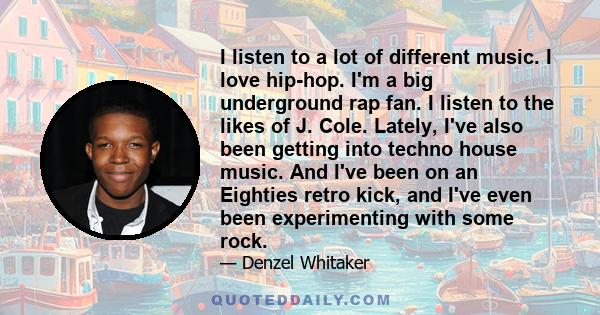 I listen to a lot of different music. I love hip-hop. I'm a big underground rap fan. I listen to the likes of J. Cole. Lately, I've also been getting into techno house music. And I've been on an Eighties retro kick, and I've even been experimenting with some rock.

— Denzel Whitaker

QUOTEDDAILY.COM